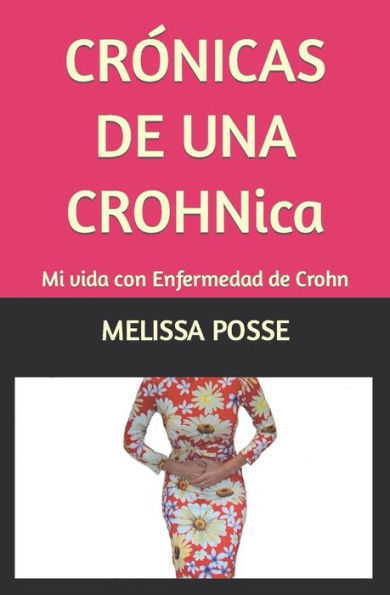 CRÓNICAS DE UNA CROHNica

Mi vida con Enfermedad de Crohn

MELISSA POSSE